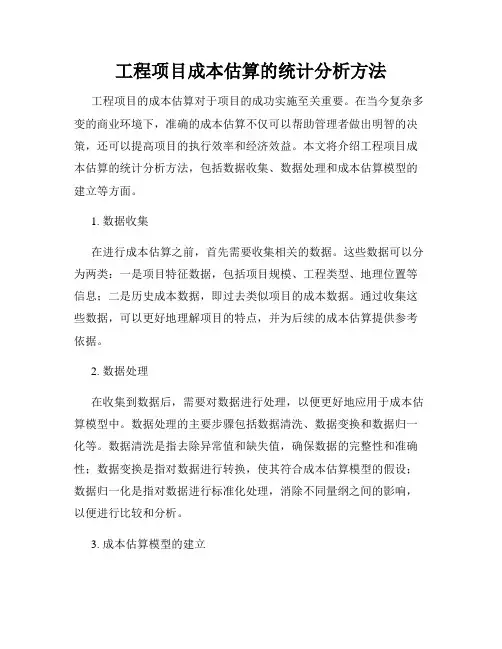 工程项目成本估算的统计分析方法

工程项目的成本估算对于项目的成功实施至关重要。在当今复杂多变的商业环境下，准确的成本估算不仅可以帮助管理者做出明智的决策，还可以提高项目的执行效率和经济效益。本文将介绍工程项目成本估算的统计分析方法，包括数据收集、数据处理和成本估算模型的建立等方面。

1. 数据收集

在进行成本估算之前，首先需要收集相关的数据。这些数据可以分为两类：一是项目特征数据，包括项目规模、工程类型、地理位置等信息；二是历史成本数据，即过去类似项目的成本数据。通过收集这些数据，可以更好地理解项目的特点，并为后续的成本估算提供参考依据。

2. 数据处理

在收集到数据后，需要对数据进行处理，以便更好地应用于成本估算模型中。数据处理的主要步骤包括数据清洗、数据变换和数据归一化等。数据清洗是指去除异常值和缺失值，确保数据的完整性和准确性；数据变换是指对数据进行转换，使其符合成本估算模型的假设；数据归一化是指对数据进行标准化处理，消除不同量纲之间的影响，以便进行比较和分析。

3. 成本估算模型的建立